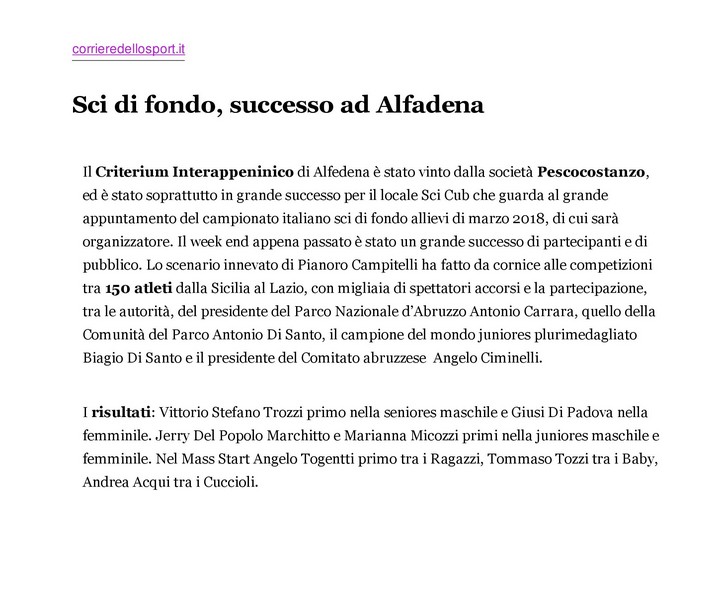 corrieredellosport.it

Sci di fondo, successo ad Alfadena

Il Criterium Interappeninico di Alfedena è stato vinto dalla società Pescocostanzo, ed è stato soprattutto in grande successo per il locale Sci Cub che guarda al grande appuntamento del campionato italiano sci di fondo allievi di marzo 2018, di cui sarà organizzatore. Il week end appena passato è stato un grande successo di partecipanti e di pubblico. Lo scenario innevato di Pianoro Campitelli ha fatto da cornice alle competizioni tra 150 atleti dalla Sicilia al Lazio, con migliaia di spettatori accorsi e la partecipazione, tra le autorità, del presidente del Parco Nazionale d'Abruzzo Antonio Carrara, quello della Comunità del Parco Antonio Di Santo, il campione del mondo juniores plurimedagliato Biagio Di Santo e il presidente del Comitato abruzzese Angelo Ciminelli.

I risultati: Vittorio Stefano Trozzi primo nella seniores maschile e Giusi Di Padova nella femminile. Jerry Del Popolo Marchitto e Marianna Micozzi primi nella juniores maschile e femminile. Nel Mass Start Angelo Togentti primo tra i Ragazzi, Tommaso Tozzi tra i Baby, Andrea Acqui tra i Cuccioli.